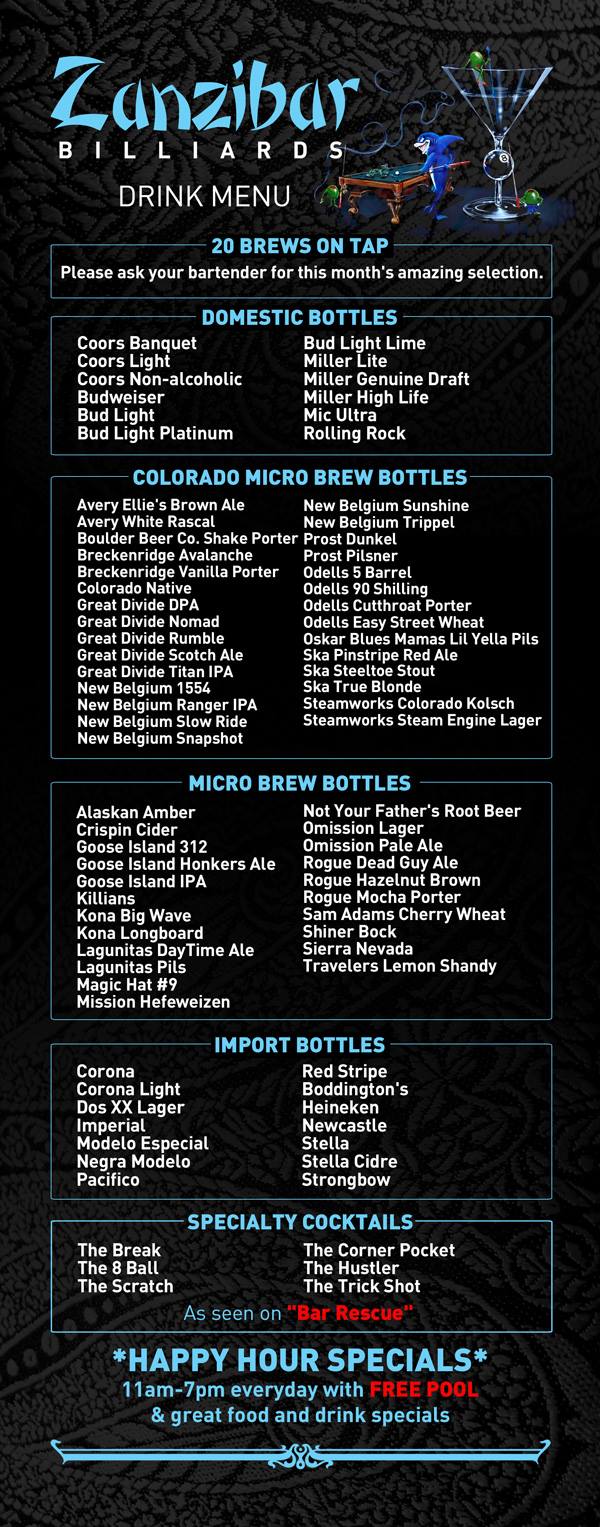 Zanzibar
BILLIARDS

DRINK MENU

20 BREWS ON TAP
Please ask your bartender for this month's amazing selection.

DOMESTIC BOTTLES
Coors Banquet
Coors Light
Coors Non-alcoholic
Budweiser
Bud Light
Bud Light Platinum
Bud Light Lime
Miller Lite
Miller Genuine Draft
Miller High Life
Mic Ultra
Rolling Rock

COLORADO MICRO BREW BOTTLES
Avery Ellie's Brown Ale
Avery White Rascal
Boulder Beer Co. Shake Porter
Breckenridge Avalanche
Breckenridge Vanilla Porter
Colorado Native
Great Divide DPA
Great Divide Nomad
Great Divide Rumble
Great Divide Scotch Ale
Great Divide Titan IPA
New Belgium 1554
New Belgium Ranger IPA
New Belgium Slow Ride
New Belgium Snapshot
New Belgium Sunshine
New Belgium Trippel
Prost Dunkel
Prost Pilsner
Odells 5 Barrel
Odells 90 Shilling
Odells Cutthroat Porter
Odells Easy Street Wheat
Oskar Blues Mamas Lil Yella Pils
Ska Pinstripe Red Ale
Ska Steeltoe Stout
Ska True Blonde
Steamworks Colorado Kolsch
Steamworks Steam Engine Lager

MICRO BREW BOTTLES
Alaskan Amber
Crispin Cider
Goose Island 312
Goose Island Honkers Ale
Goose Island IPA
Killians
Kona Big Wave
Kona Longboard
Lagunitas DayTime Ale
Lagunitas Pils
Magic Hat #9
Mission Hefeweizen
Not Your Father's Root Beer
Omission Lager
Omission Pale Ale
Rogue Dead Guy Ale
Rogue Hazelnut Brown
Rogue Mocha Porter
Sam Adams Cherry Wheat
Shiner Bock
Sierra Nevada
Travelers Lemon Shandy

IMPORT BOTTLES
Corona
Corona Light
Dos XX Lager
Imperial
Modelo Especial
Negra Modelo
Pacifico
Red Stripe
Boddington's
Heineken
Newcastle
Stella
Stella Cidre
Strongbow

SPECIALTY COCKTAILS
The Break
The 8 Ball
The Scratch
The Corner Pocket
The Hustler
The Trick Shot
As seen on "Bar Rescue"

*HAPPY HOUR SPECIALS*
11am-7pm everyday with FREE POOL
& great food and drink specials